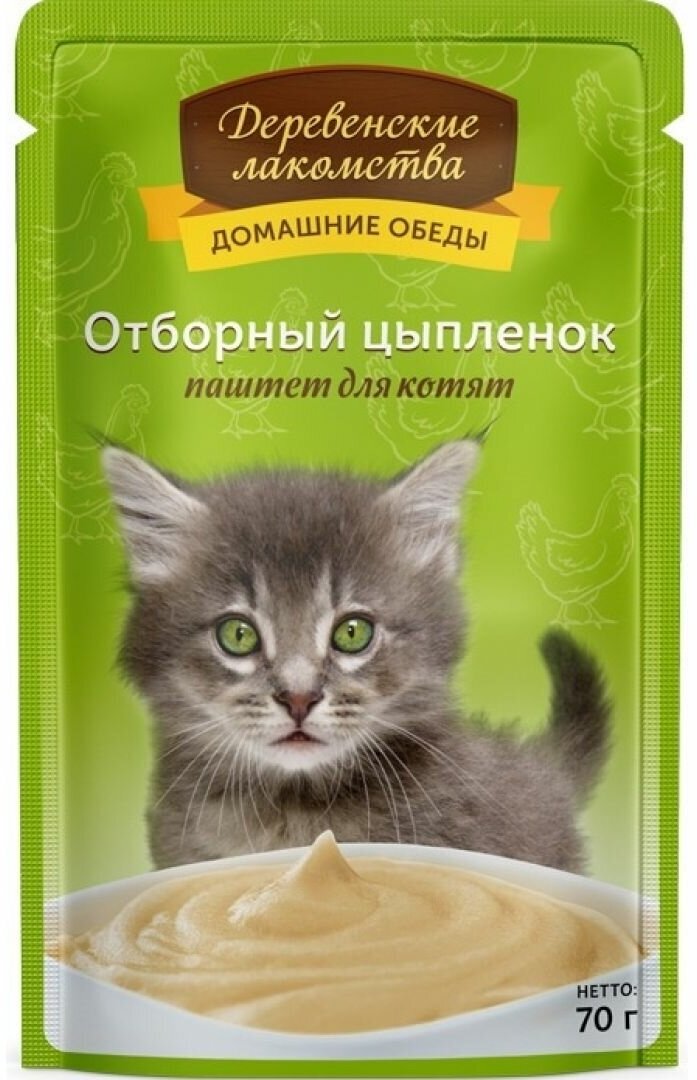 Деревенские лакомства
ДОМАШНИЕ ОБЕДЫ

Отборный цыпленок
паштет для котят

НЕТТО:
70 г